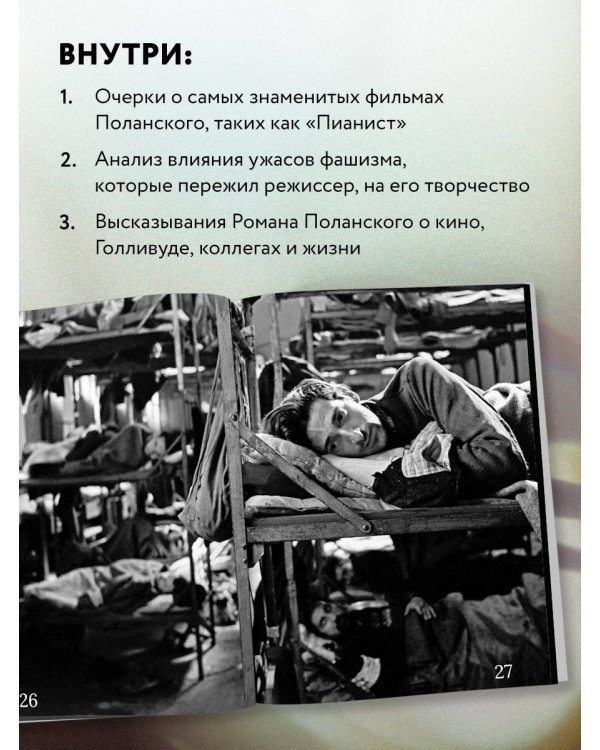 ВНУТРИ:

1. Очерки о самых знаменитых фильмах Поланского, таких как «Пианист»

2. Анализ влияния ужасов фашизма, которые пережил режиссер, на его творчество

3. Высказывания Романа Поланского о кино, Голливуде, коллегах и жизни

26

27